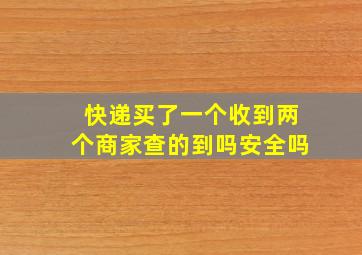 快递买了一个收到两个商家查的到吗安全吗